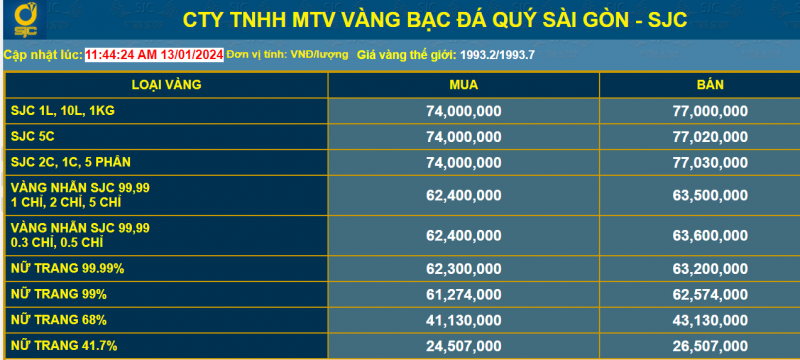 SJC

CTY TNHH MTV VÀNG BẠC ĐÁ QUÝ SÀI GÒN - SJC

Cập nhật lúc: 11:44:24 AM 13/01/2024 Đơn vị tính: VNĐ/lượng Giá vàng thế giới: 1993.2/1993.7

| LOẠI VÀNG | MUA | BÁN |
|---|---|---|
| SJC 1L, 10L, 1KG | 74,000,000 | 77,000,000 |
| SJC 5C | 74,000,000 | 77,020,000 |
| SJC 2C, 1C, 5 PHÂN | 74,000,000 | 77,030,000 |
| VÀNG NHẪN SJC 99,99 1 CHỈ, 2 CHỈ, 5 CHỈ | 62,400,000 | 63,500,000 |
| VÀNG NHẪN SJC 99,99 0.3 CHỈ, 0.5 CHỈ | 62,400,000 | 63,600,000 |
| NỮ TRANG 99.99% | 62,300,000 | 63,200,000 |
| NỮ TRANG 99% | 61,274,000 | 62,574,000 |
| NỮ TRANG 68% | 41,130,000 | 43,130,000 |
| NỮ TRANG 41.7% | 24,507,000 | 26,507,000 |